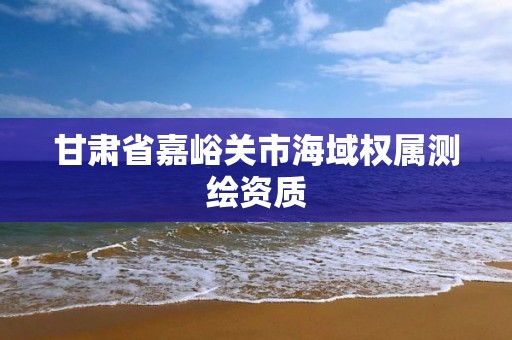 甘肃省嘉峪关市海域权属测绘资质